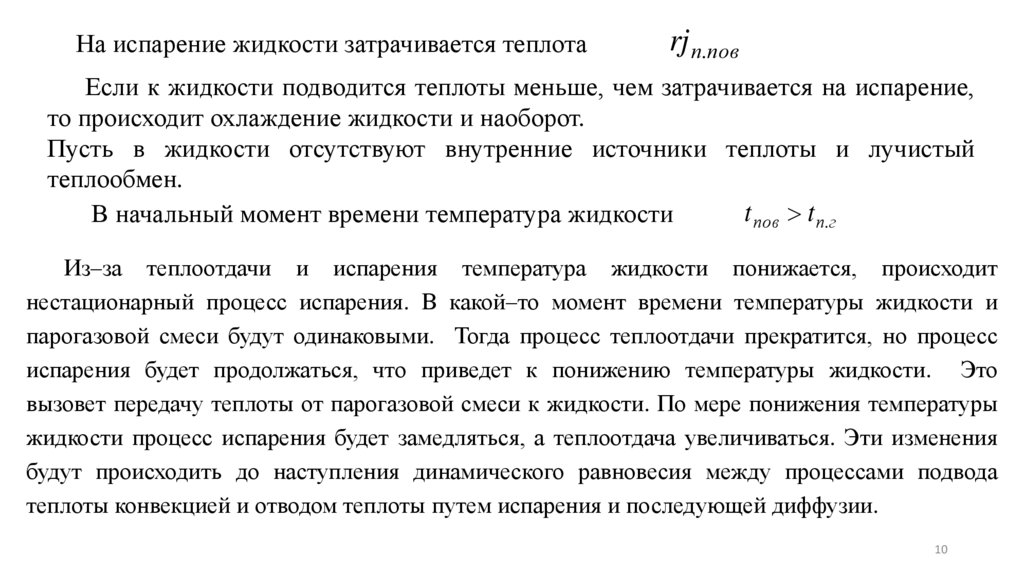 На испарение жидкости затрачивается теплота $rj_{п.пов}$

Если к жидкости подводится теплоты меньше, чем затрачивается на испарение, то происходит охлаждение жидкости и наоборот.
Пусть в жидкости отсутствуют внутренние источники теплоты и лучистый теплообмен.

В начальный момент времени температура жидкости $t_{пов} > t_{п.г}$

Из–за теплоотдачи и испарения температура жидкости понижается, происходит нестационарный процесс испарения. В какой–то момент времени температуры жидкости и парогазовой смеси будут одинаковыми. Тогда процесс теплоотдачи прекратится, но процесс испарения будет продолжаться, что приведет к понижению температуры жидкости. Это вызовет передачу теплоты от парогазовой смеси к жидкости. По мере понижения температуры жидкости процесс испарения будет замедляться, а теплоотдача увеличиваться. Эти изменения будут происходить до наступления динамического равновесия между процессами подвода теплоты конвекцией и отводом теплоты путем испарения и последующей диффузии.

10